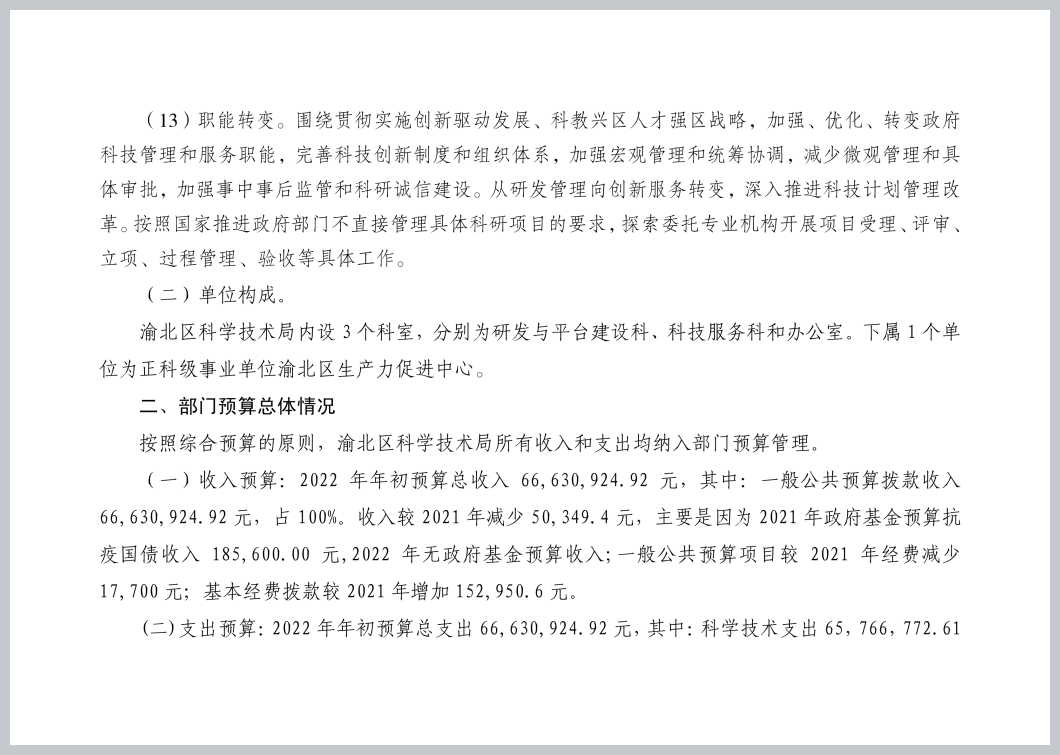 （13）职能转变。围绕贯彻实施创新驱动发展、科教兴区人才强区战略，加强、优化、转变政府科技管理和服务职能，完善科技创新制度和组织体系，加强宏观管理和统筹协调，减少微观管理和具体审批，加强事中事后监管和科研诚信建设。从研发管理向创新服务转变，深入推进科技计划管理改革。按照国家推进政府部门不直接管理具体科研项目的要求，探索委托专业机构开展项目受理、评审、立项、过程管理、验收等具体工作。

（二）单位构成。

渝北区科学技术局内设 3 个科室，分别为研发与平台建设科、科技服务科和办公室。下属 1 个单位为正科级事业单位渝北区生产力促进中心。

二、部门预算总体情况

按照综合预算的原则，渝北区科学技术局所有收入和支出均纳入部门预算管理。

（一）收入预算：2022 年年初预算总收入 66,630,924.92 元，其中：一般公共预算拨款收入 66,630,924.92 元，占 100%。收入较 2021 年减少 50,349.4 元，主要是因为 2021 年政府基金预算抗疫国债收入 185,600.00 元,2022 年无政府基金预算收入;一般公共预算项目较 2021 年经费减少 17,700 元；基本经费拨款较 2021 年增加 152,950.6 元。

(二)支出预算：2022 年年初预算总支出 66,630,924.92 元，其中：科学技术支出 65，766，772.61